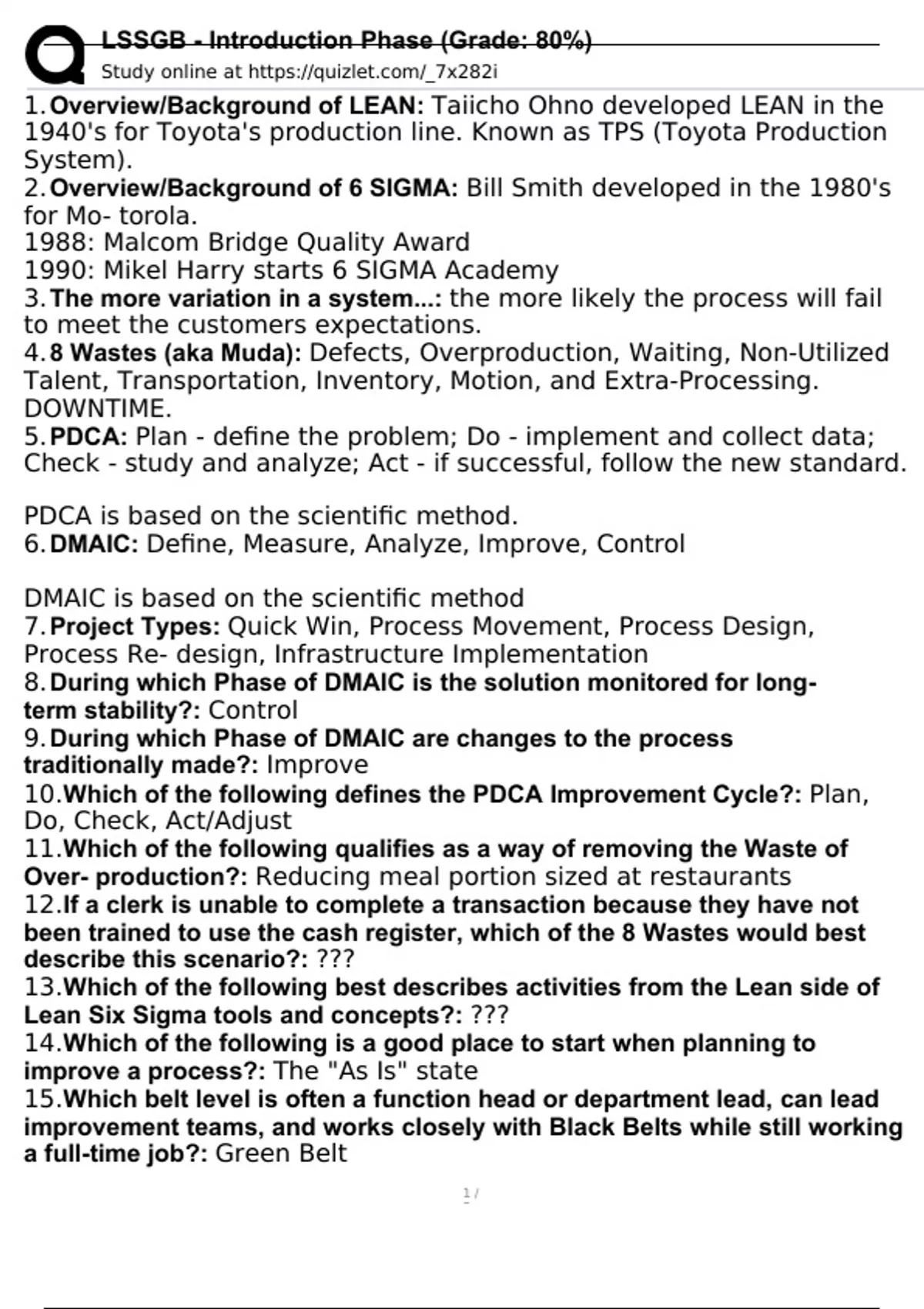 LSSGB - Introduction Phase (Grade: 80%)
Study online at https://quizlet.com/_7x282i

1. Overview/Background of LEAN: Taiicho Ohno developed LEAN in the 1940's for Toyota's production line. Known as TPS (Toyota Production System).
2. Overview/Background of 6 SIGMA: Bill Smith developed in the 1980's for Mo- torola.
1988: Malcom Bridge Quality Award
1990: Mikel Harry starts 6 SIGMA Academy
3. The more variation in a system...: the more likely the process will fail to meet the customers expectations.
4. 8 Wastes (aka Muda): Defects, Overproduction, Waiting, Non-Utilized Talent, Transportation, Inventory, Motion, and Extra-Processing. DOWNTIME.
5. PDCA: Plan - define the problem; Do - implement and collect data; Check - study and analyze; Act - if successful, follow the new standard.

PDCA is based on the scientific method.
6. DMAIC: Define, Measure, Analyze, Improve, Control

DMAIC is based on the scientific method
7. Project Types: Quick Win, Process Movement, Process Design, Process Re- design, Infrastructure Implementation
8. During which Phase of DMAIC is the solution monitored for long-term stability?: Control
9. During which Phase of DMAIC are changes to the process traditionally made?: Improve
10. Which of the following defines the PDCA Improvement Cycle?: Plan, Do, Check, Act/Adjust
11. Which of the following qualifies as a way of removing the Waste of Over- production?: Reducing meal portion sized at restaurants
12. If a clerk is unable to complete a transaction because they have not been trained to use the cash register, which of the 8 Wastes would best describe this scenario?: ???
13. Which of the following best describes activities from the Lean side of Lean Six Sigma tools and concepts?: ???
14. Which of the following is a good place to start when planning to improve a process?: The "As Is" state
15. Which belt level is often a function head or department lead, can lead improvement teams, and works closely with Black Belts while still working a full-time job?: Green Belt

1 /